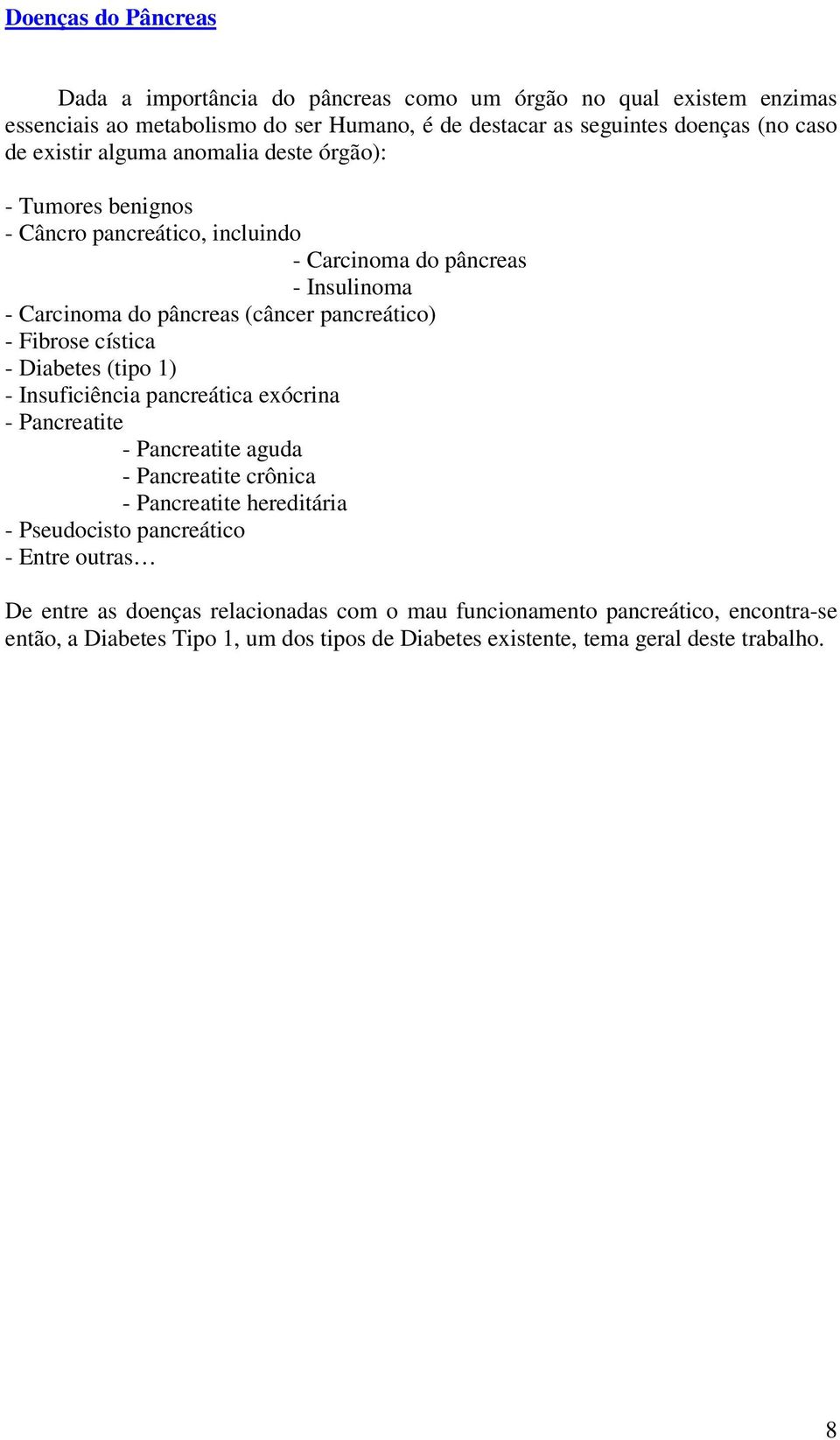 Doenças do Pâncreas

Dada a importância do pâncreas como um órgão no qual existem enzimas essenciais ao metabolismo do ser Humano, é de destacar as seguintes doenças (no caso de existir alguma anomalia deste órgão):

- Tumores benignos
- Câncro pancreático, incluindo
- Carcinoma do pâncreas
- Insulinoma
- Carcinoma do pâncreas (câncer pancreático)
- Fibrose cística
- Diabetes (tipo 1)
- Insuficiência pancreática exócrina
- Pancreatite
- Pancreatite aguda
- Pancreatite crônica
- Pancreatite hereditária
- Pseudocisto pancreático
- Entre outras…

De entre as doenças relacionadas com o mau funcionamento pancreático, encontra-se então, a Diabetes Tipo 1, um dos tipos de Diabetes existente, tema geral deste trabalho.

8